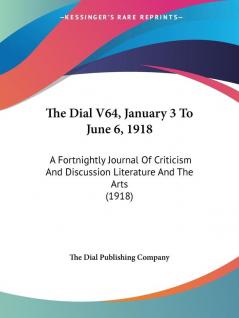 —KESSINGER'S RARE REPRINTS—

The Dial V64, January 3 To June 6, 1918

A Fortnightly Journal Of Criticism And Discussion Literature And The Arts
(1918)

The Dial Publishing Company